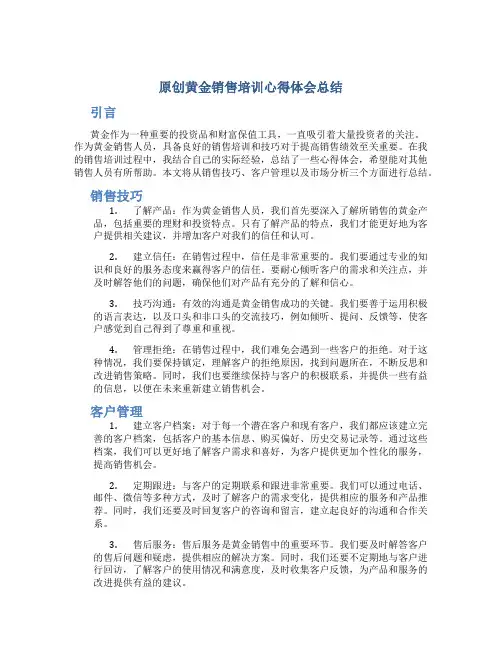 原创黄金销售培训心得体会总结

引言

黄金作为一种重要的投资品和财富保值工具，一直吸引着大量投资者的关注。作为黄金销售人员，具备良好的销售培训和技巧对于提高销售绩效至关重要。在我的销售培训过程中，我结合自己的实际经验，总结了一些心得体会，希望能对其他销售人员有所帮助。本文将从销售技巧、客户管理以及市场分析三个方面进行总结。

销售技巧

1. 了解产品：作为黄金销售人员，我们首先要深入了解所销售的黄金产品，包括重要的理财和投资特点。只有了解产品的特点，我们才能更好地为客户提供相关建议，并增加客户对我们的信任和认可。

2. 建立信任：在销售过程中，信任是非常重要的。我们要通过专业的知识和良好的服务态度来赢得客户的信任。要耐心倾听客户的需求和关注点，并及时解答他们的问题，确保他们对产品有充分的了解和信心。

3. 技巧沟通：有效的沟通是黄金销售成功的关键。我们要善于运用积极的语言表达，以及口头和非口头的交流技巧，例如倾听、提问、反馈等，使客户感觉到自己得到了尊重和重视。

4. 管理拒绝：在销售过程中，我们难免会遇到一些客户的拒绝。对于这种情况，我们要保持镇定，理解客户的拒绝原因，找到问题所在，不断反思和改进销售策略。同时，我们也要继续保持与客户的积极联系，并提供一些有益的信息，以便在未来重新建立销售机会。

客户管理

1. 建立客户档案：对于每一个潜在客户和现有客户，我们都应该建立完善的客户档案，包括客户的基本信息、购买偏好、历史交易记录等。通过这些档案，我们可以更好地了解客户需求和喜好，为客户提供更加个性化的服务，提高销售机会。

2. 定期跟进：与客户的定期联系和跟进非常重要。我们可以通过电话、邮件、微信等多种方式，及时了解客户的需求变化，提供相应的服务和产品推荐。同时，我们还要及时回复客户的咨询和留言，建立起良好的沟通和合作关系。

3. 售后服务：售后服务是黄金销售中的重要环节。我们要及时解答客户的售后问题和疑虑，提供相应的解决方案。同时，我们还要不定期地与客户进行回访，了解客户的使用情况和满意度，及时收集客户反馈，为产品和服务的改进提供有益的建议。